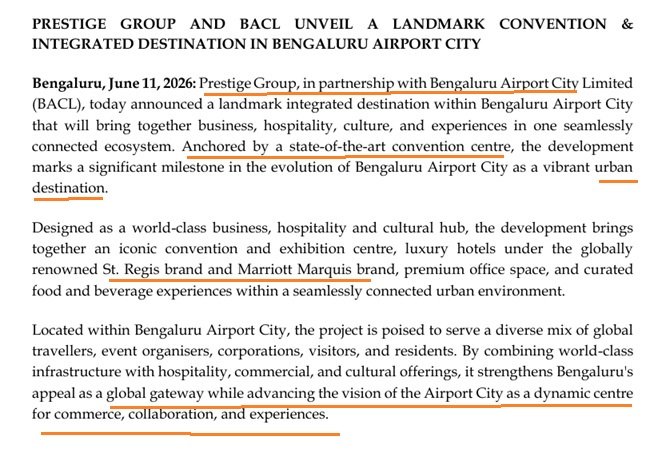 PRESTIGE GROUP AND BACL UNVEIL A LANDMARK CONVENTION & INTEGRATED DESTINATION IN BENGALURU AIRPORT CITY

Bengaluru, June 11, 2026: Prestige Group, in partnership with Bengaluru Airport City Limited (BACL), today announced a landmark integrated destination within Bengaluru Airport City that will bring together business, hospitality, culture, and experiences in one seamlessly connected ecosystem. Anchored by a state-of-the-art convention centre, the development marks a significant milestone in the evolution of Bengaluru Airport City as a vibrant urban destination.

Designed as a world-class business, hospitality and cultural hub, the development brings together an iconic convention and exhibition centre, luxury hotels under the globally renowned St. Regis brand and Marriott Marquis brand, premium office space, and curated food and beverage experiences within a seamlessly connected urban environment.

Located within Bengaluru Airport City, the project is poised to serve a diverse mix of global travellers, event organisers, corporations, visitors, and residents. By combining world-class infrastructure with hospitality, commercial, and cultural offerings, it strengthens Bengaluru's appeal as a global gateway while advancing the vision of the Airport City as a dynamic centre for commerce, collaboration, and experiences.